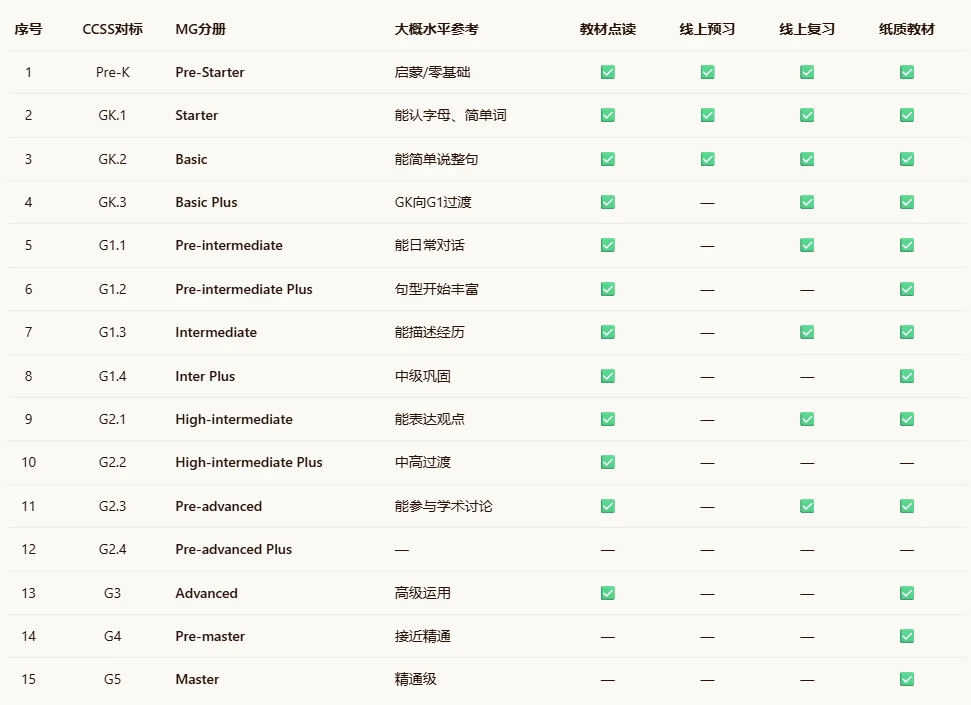 | 序号 | CCSS对标 | MG分册 | 大概水平参考 | 教材点读 | 线上预习 | 线上复习 | 纸质教材 |
|---|---|---|---|---|---|---|---|
| 1 | Pre-K | Pre-Starter | 启蒙/零基础 | ✅ | ✅ | ✅ | ✅ |
| 2 | GK.1 | Starter | 能认字母、简单词 | ✅ | ✅ | ✅ | ✅ |
| 3 | GK.2 | Basic | 能简单说整句 | ✅ | ✅ | ✅ | ✅ |
| 4 | GK.3 | Basic Plus | GK向G1过渡 | ✅ | — | ✅ | ✅ |
| 5 | G1.1 | Pre-intermediate | 能日常对话 | ✅ | — | ✅ | ✅ |
| 6 | G1.2 | Pre-intermediate Plus | 句型开始丰富 | ✅ | — | — | ✅ |
| 7 | G1.3 | Intermediate | 能描述经历 | ✅ | — | ✅ | ✅ |
| 8 | G1.4 | Inter Plus | 中级巩固 | ✅ | — | — | ✅ |
| 9 | G2.1 | High-intermediate | 能表达观点 | ✅ | — | ✅ | ✅ |
| 10 | G2.2 | High-intermediate Plus | 中高过渡 | ✅ | — | — | — |
| 11 | G2.3 | Pre-advanced | 能参与学术讨论 | ✅ | — | ✅ | ✅ |
| 12 | G2.4 | Pre-advanced Plus | — | — | — | — | — |
| 13 | G3 | Advanced | 高级运用 | ✅ | — | — | ✅ |
| 14 | G4 | Pre-master | 接近精通 | — | — | — | ✅ |
| 15 | G5 | Master | 精通级 | — | — | — | ✅ |